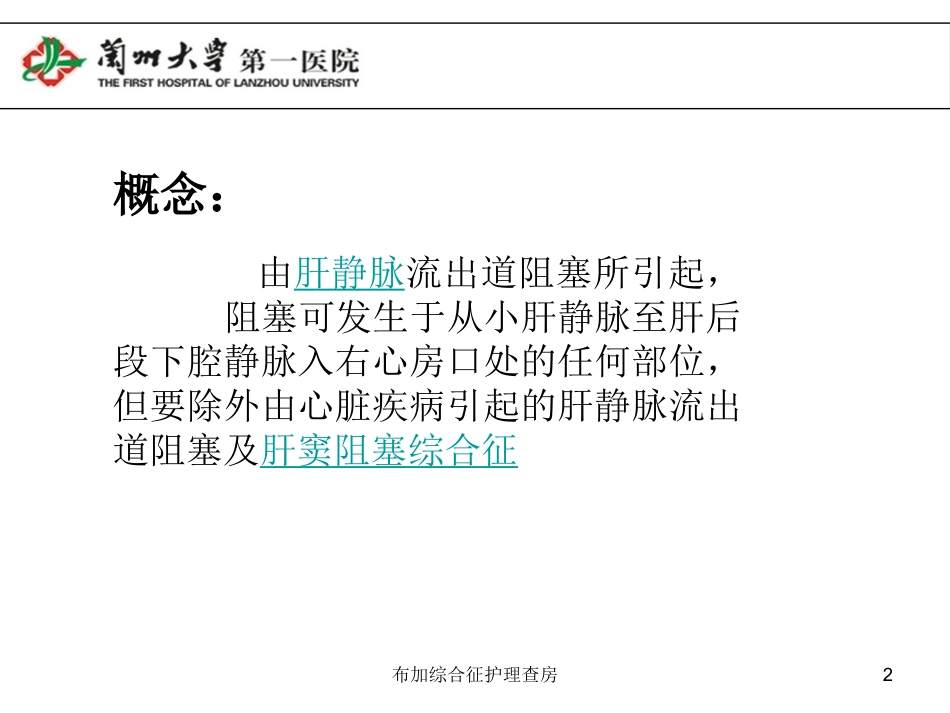 蘭州大學 第一医院
THE FIRST HOSPITAL OF LANZHOU UNIVERSITY

概念：

由肝静脉流出道阻塞所引起，阻塞可发生于从小肝静脉至肝后段下腔静脉入右心房口处的任何部位，但要除外由心脏疾病引起的肝静脉流出道阻塞及肝窦阻塞综合征

布加综合征护理查房

2